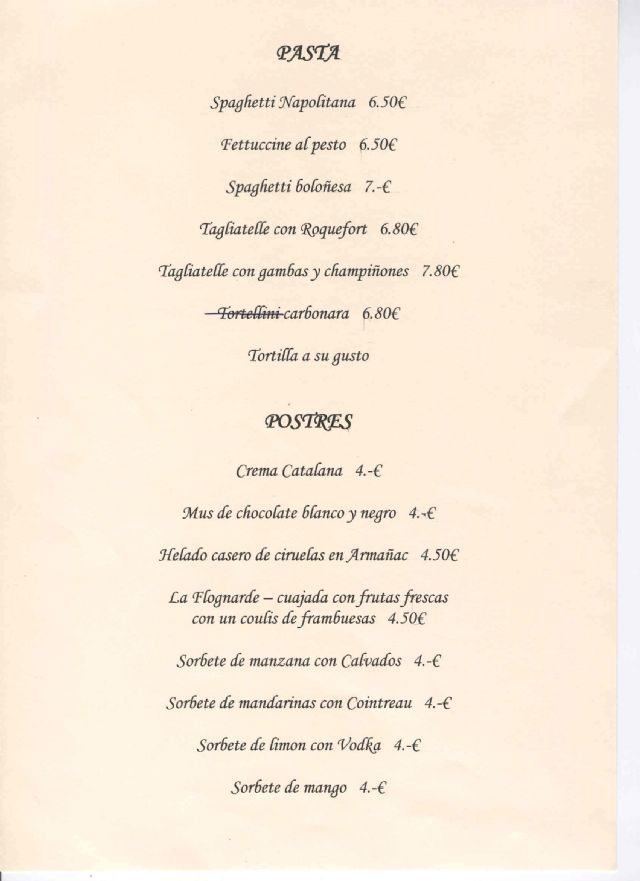 PASTA

Spaghetti Napolitana 6.50€

Fettuccine al pesto 6.50€

Spaghetti boloñesa 7.-€

Tagliatelle con Roquefort 6.80€

Tagliatelle con gambas y champiñones 7.80€

~~Tortellini~~ carbonara 6.80€

Tortilla a su gusto

POSTRES

Crema Catalana 4.-€

Mus de chocolate blanco y negro 4.-€

Helado casero de ciruelas en Armañac 4.50€

La Flognarde – cuajada con frutas frescas con un coulis de frambuesas 4.50€

Sorbete de manzana con Calvados 4.-€

Sorbete de mandarinas con Cointreau 4.-€

Sorbete de limon con Vodka 4.-€

Sorbete de mango 4.-€